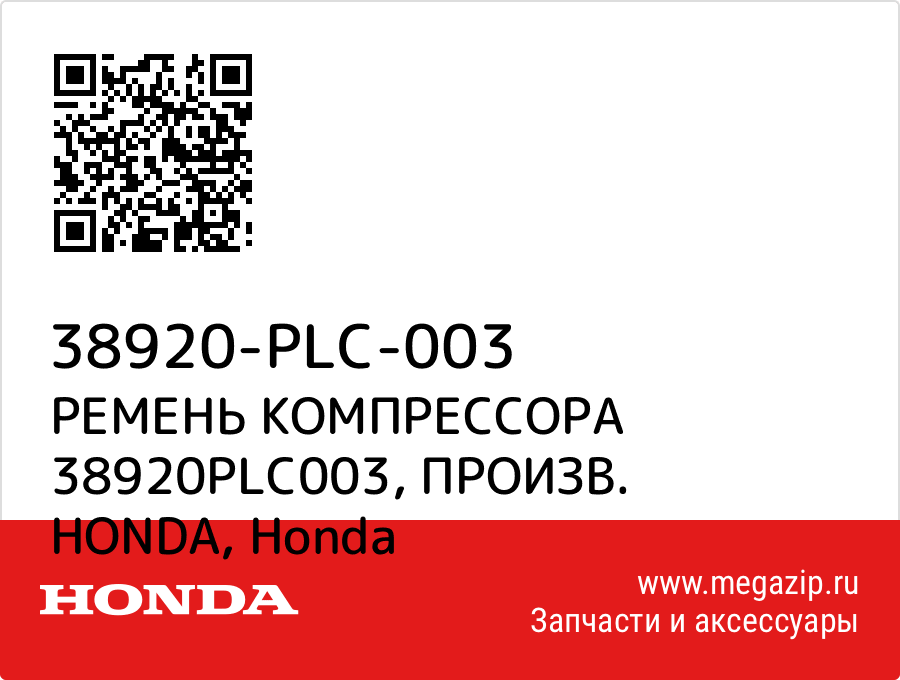 38920-PLC-003
РЕМЕНЬ КОМПРЕССОРА 38920PLC003, ПРОИЗВ. HONDA, Honda

HONDA

www.megazip.ru
Запчасти и аксессуары